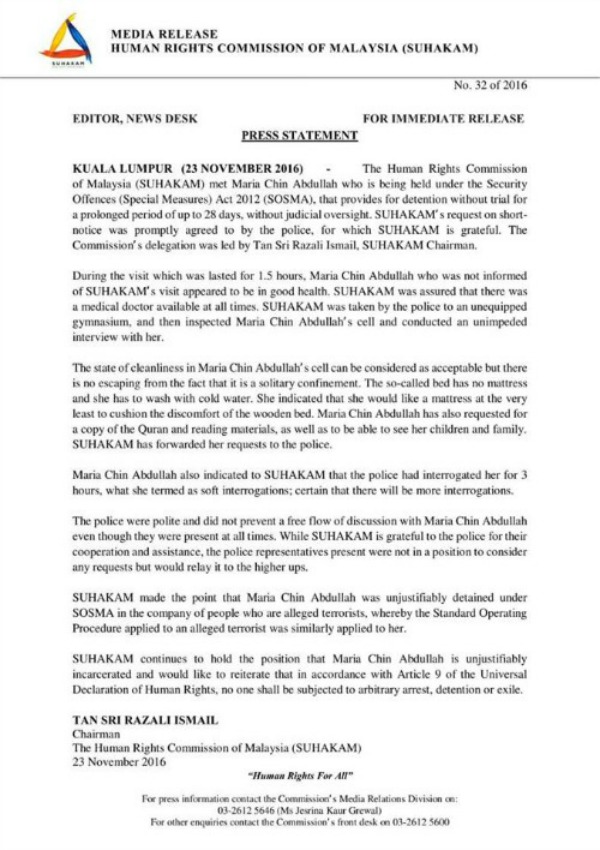 SUHAKAM

MEDIA RELEASE
HUMAN RIGHTS COMMISSION OF MALAYSIA (SUHAKAM)

No. 32 of 2016

EDITOR, NEWS DESK

FOR IMMEDIATE RELEASE

PRESS STATEMENT

KUALA LUMPUR (23 NOVEMBER 2016) - The Human Rights Commission of Malaysia (SUHAKAM) met Maria Chin Abdullah who is being held under the Security Offences (Special Measures) Act 2012 (SOSMA), that provides for detention without trial for a prolonged period of up to 28 days, without judicial oversight. SUHAKAM's request on short-notice was promptly agreed to by the police, for which SUHAKAM is grateful. The Commission's delegation was led by Tan Sri Razali Ismail, SUHAKAM Chairman.

During the visit which was lasted for 1.5 hours, Maria Chin Abdullah who was not informed of SUHAKAM's visit appeared to be in good health. SUHAKAM was assured that there was a medical doctor available at all times. SUHAKAM was taken by the police to an unequipped gymnasium, and then inspected Maria Chin Abdullah's cell and conducted an unimpeded interview with her.

The state of cleanliness in Maria Chin Abdullah's cell can be considered as acceptable but there is no escaping from the fact that it is a solitary confinement. The so-called bed has no mattress and she has to wash with cold water. She indicated that she would like a mattress at the very least to cushion the discomfort of the wooden bed. Maria Chin Abdullah has also requested for a copy of the Quran and reading materials, as well as to be able to see her children and family. SUHAKAM has forwarded her requests to the police.

Maria Chin Abdullah also indicated to SUHAKAM that the police had interrogated her for 3 hours, what she termed as soft interrogations; certain that there will be more interrogations.

The police were polite and did not prevent a free flow of discussion with Maria Chin Abdullah even though they were present at all times. While SUHAKAM is grateful to the police for their cooperation and assistance, the police representatives present were not in a position to consider any requests but would relay it to the higher ups.

SUHAKAM made the point that Maria Chin Abdullah was unjustifiably detained under SOSMA in the company of people who are alleged terrorists, whereby the Standard Operating Procedure applied to an alleged terrorist was similarly applied to her.

SUHAKAM continues to hold the position that Maria Chin Abdullah is unjustifiably incarcerated and would like to reiterate that in accordance with Article 9 of the Universal Declaration of Human Rights, no one shall be subjected to arbitrary arrest, detention or exile.

TAN SRI RAZALI ISMAIL
Chairman
The Human Rights Commission of Malaysia (SUHAKAM)
23 November 2016

"Human Rights For All"

For press information contact the Commission's Media Relations Division on:
03-2612 5646 (Ms Jesrina Kaur Grewal)
For other enquiries contact the Commission's front desk on 03-2612 5600